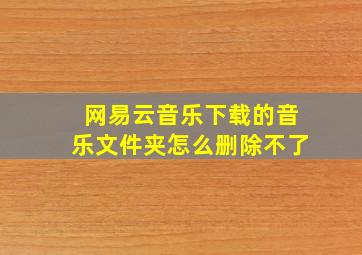 网易云音乐下载的音乐文件夹怎么删除不了